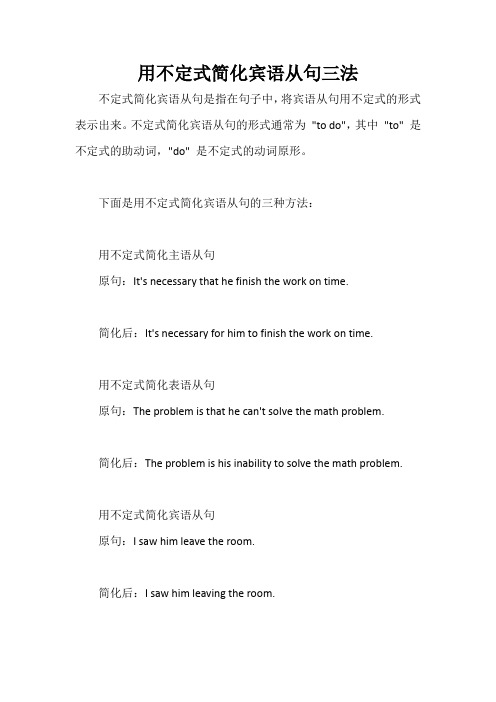 用不定式简化宾语从句三法

不定式简化宾语从句是指在句子中，将宾语从句用不定式的形式表示出来。不定式简化宾语从句的形式通常为 "to do"，其中 "to" 是不定式的助动词，"do" 是不定式的动词原形。

下面是用不定式简化宾语从句的三种方法：

用不定式简化主语从句
原句：It's necessary that he finish the work on time.

简化后：It's necessary for him to finish the work on time.

用不定式简化表语从句
原句：The problem is that he can't solve the math problem.

简化后：The problem is his inability to solve the math problem.

用不定式简化宾语从句
原句：I saw him leave the room.

简化后：I saw him leaving the room.